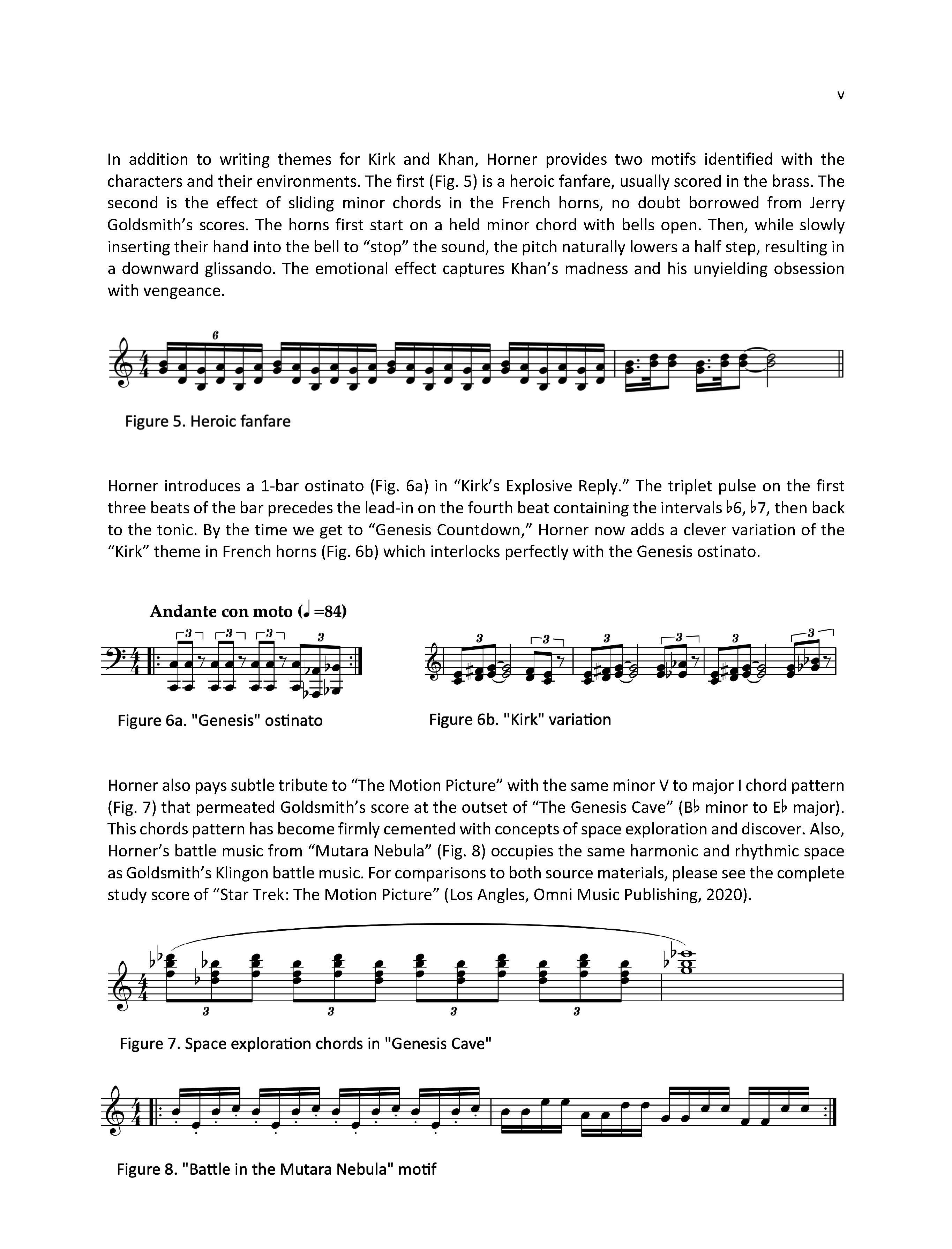 v

In addition to writing themes for Kirk and Khan, Horner provides two motifs identified with the characters and their environments. The first (Fig. 5) is a heroic fanfare, usually scored in the brass. The second is the effect of sliding minor chords in the French horns, no doubt borrowed from Jerry Goldsmith's scores. The horns first start on a held minor chord with bells open. Then, while slowly inserting their hand into the bell to "stop" the sound, the pitch naturally lowers a half step, resulting in a downward glissando. The emotional effect captures Khan's madness and his unyielding obsession with vengeance.

6

Figure 5. Heroic fanfare

Horner introduces a 1-bar ostinato (Fig. 6a) in "Kirk's Explosive Reply." The triplet pulse on the first three beats of the bar precedes the lead-in on the fourth beat containing the intervals ♭6, ♭7, then back to the tonic. By the time we get to "Genesis Countdown," Horner now adds a clever variation of the "Kirk" theme in French horns (Fig. 6b) which interlocks perfectly with the Genesis ostinato.

Andante con moto (♩=84)

3 3 3 3

Figure 6a. "Genesis" ostinato

3 3 3 3 3 3

Figure 6b. "Kirk" variation

Horner also pays subtle tribute to "The Motion Picture" with the same minor V to major I chord pattern (Fig. 7) that permeated Goldsmith's score at the outset of "The Genesis Cave" (B♭ minor to E♭ major). This chords pattern has become firmly cemented with concepts of space exploration and discover. Also, Horner's battle music from "Mutara Nebula" (Fig. 8) occupies the same harmonic and rhythmic space as Goldsmith's Klingon battle music. For comparisons to both source materials, please see the complete study score of "Star Trek: The Motion Picture" (Los Angles, Omni Music Publishing, 2020).

3 3 3 3

Figure 7. Space exploration chords in "Genesis Cave"

Figure 8. "Battle in the Mutara Nebula" motif